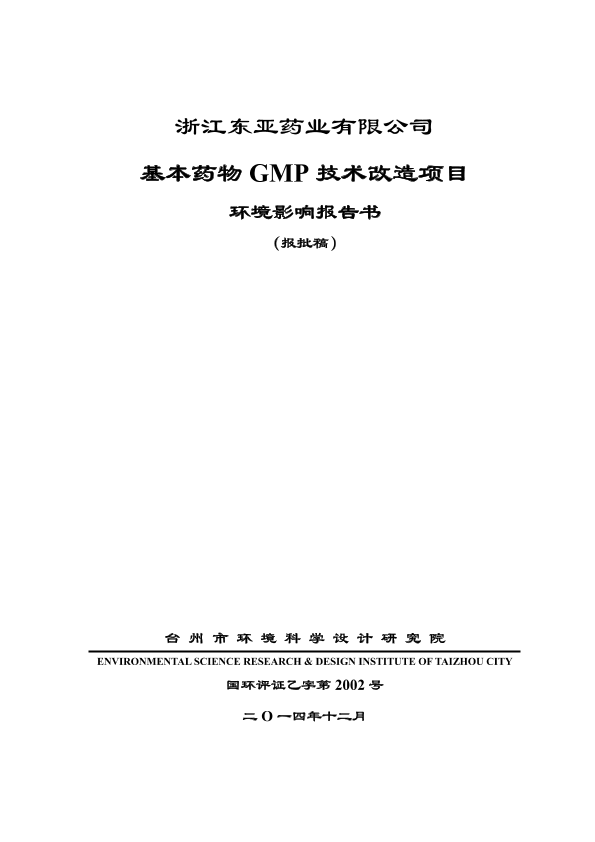 浙江东亚药业有限公司

基本药物 GMP 技术改造项目

环境影响报告书

（报批稿）

台州市环境科学设计研究院

ENVIRONMENTAL SCIENCE RESEARCH & DESIGN INSTITUTE OF TAIZHOU CITY

国环评证乙字第 2002 号

二〇一四年十二月